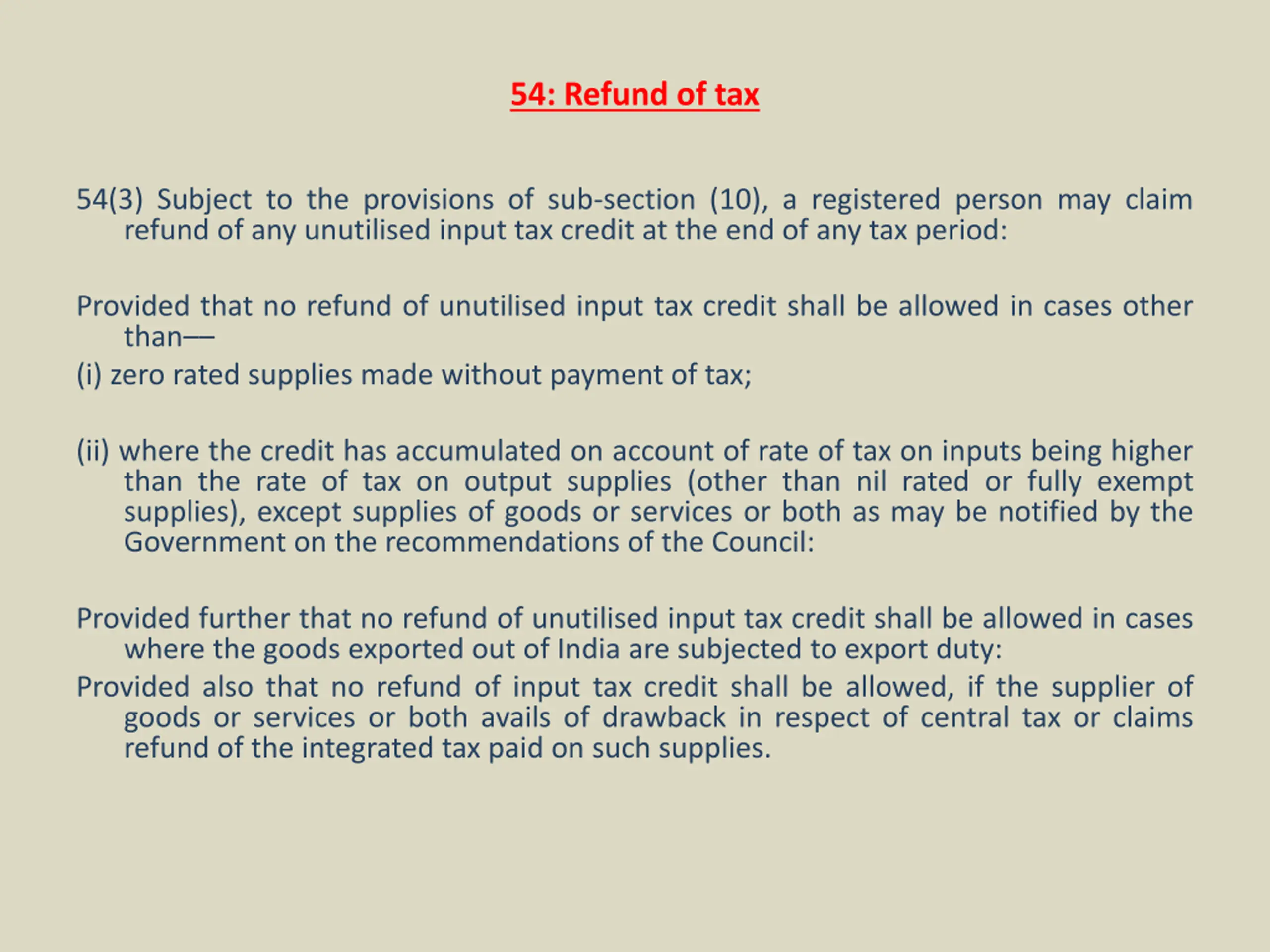 54: Refund of tax

54(3) Subject to the provisions of sub-section (10), a registered person may claim refund of any unutilised input tax credit at the end of any tax period:

Provided that no refund of unutilised input tax credit shall be allowed in cases other than––
(i) zero rated supplies made without payment of tax;

(ii) where the credit has accumulated on account of rate of tax on inputs being higher than the rate of tax on output supplies (other than nil rated or fully exempt supplies), except supplies of goods or services or both as may be notified by the Government on the recommendations of the Council:

Provided further that no refund of unutilised input tax credit shall be allowed in cases where the goods exported out of India are subjected to export duty:
Provided also that no refund of input tax credit shall be allowed, if the supplier of goods or services or both avails of drawback in respect of central tax or claims refund of the integrated tax paid on such supplies.